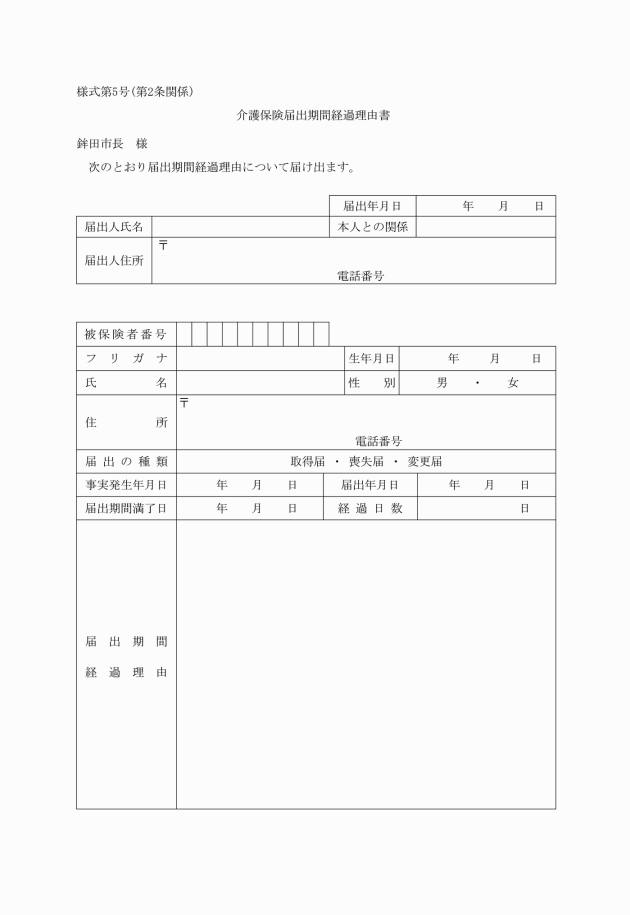 様式第5号(第2条関係)

介護保険届出期間経過理由書

鉾田市長　様

次のとおり届出期間経過理由について届け出ます。

| | | 届出年月日 | 年　月　日 |
|---|---|---|---|
| 届出人氏名 | | 本人との関係 | |
| 届出人住所 | 〒 電話番号 | | |

| 被保険者番号 | | | |
|---|---|---|---|
| フリガナ | | 生年月日 | 年　月　日 |
| 氏名 | | 性別 | 男　・　女 |
| 住所 | 〒 電話番号 | | |
| 届出の種類 | 取得届　・　喪失届　・　変更届 | | |
| 事実発生年月日 | 年　月　日 | 届出年月日 | 年　月　日 |
| 届出期間満了日 | 年　月　日 | 経過日数 | 日 |
| 届出期間経過理由 | | | |